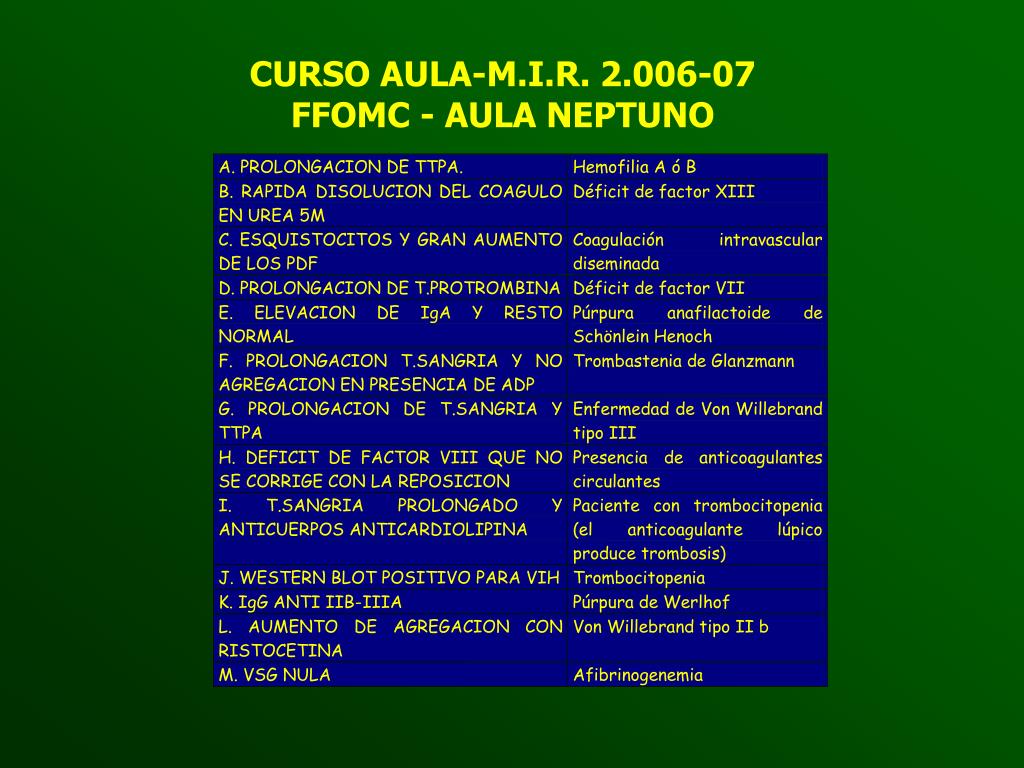 CURSO AULA-M.I.R. 2.006-07
FFOMC - AULA NEPTUNO

| | |
|---|---|
| A. PROLONGACION DE TTPA. | Hemofilia A ó B |
| B. RAPIDA DISOLUCION DEL COAGULO EN UREA 5M | Déficit de factor XIII |
| C. ESQUISTOCITOS Y GRAN AUMENTO DE LOS PDF | Coagulación intravascular diseminada |
| D. PROLONGACION DE T.PROTROMBINA | Déficit de factor VII |
| E. ELEVACION DE IgA Y RESTO NORMAL | Púrpura anafilactoide de Schönlein Henoch |
| F. PROLONGACION T.SANGRIA Y NO AGREGACION EN PRESENCIA DE ADP | Trombastenia de Glanzmann |
| G. PROLONGACION DE T.SANGRIA Y TTPA | Enfermedad de Von Willebrand tipo III |
| H. DEFICIT DE FACTOR VIII QUE NO SE CORRIGE CON LA REPOSICION | Presencia de anticoagulantes circulantes |
| I. T.SANGRIA PROLONGADO Y ANTICUERPOS ANTICARDIOLIPINA | Paciente con trombocitopenia (el anticoagulante lúpico produce trombosis) |
| J. WESTERN BLOT POSITIVO PARA VIH | Trombocitopenia |
| K. IgG ANTI IIB-IIIA | Púrpura de Werlhof |
| L. AUMENTO DE AGREGACION CON RISTOCETINA | Von Willebrand tipo II b |
| M. VSG NULA | Afibrinogenemia |